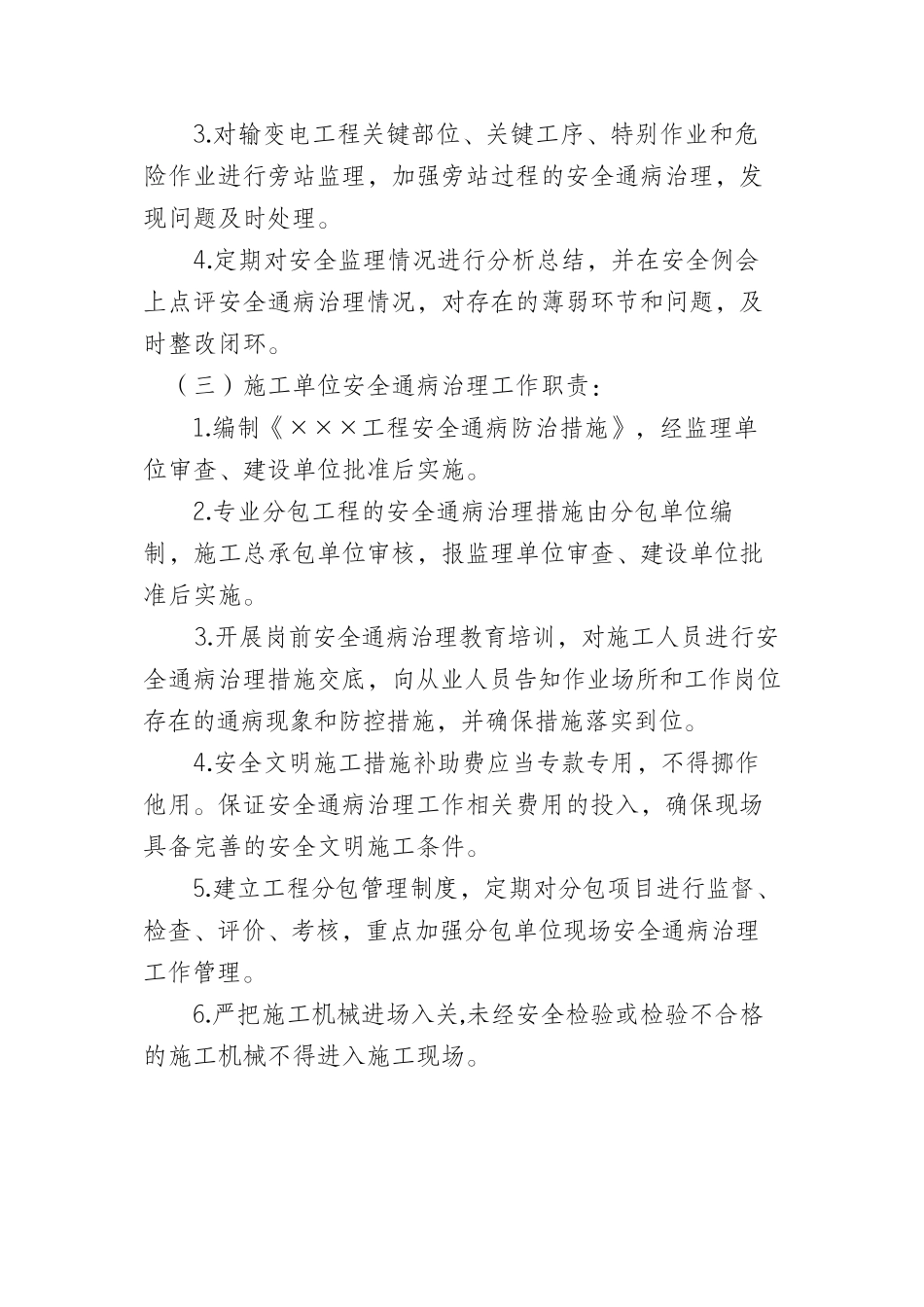 3.对输变电工程关键部位、关键工序、特别作业和危险作业进行旁站监理，加强旁站过程的安全通病治理，发现问题及时处理。

4.定期对安全监理情况进行分析总结，并在安全例会上点评安全通病治理情况，对存在的薄弱环节和问题，及时整改闭环。

（三）施工单位安全通病治理工作职责：

1.编制《×××工程安全通病防治措施》，经监理单位审查、建设单位批准后实施。

2.专业分包工程的安全通病治理措施由分包单位编制，施工总承包单位审核，报监理单位审查、建设单位批准后实施。

3.开展岗前安全通病治理教育培训，对施工人员进行安全通病治理措施交底，向从业人员告知作业场所和工作岗位存在的通病现象和防控措施，并确保措施落实到位。

4.安全文明施工措施补助费应当专款专用，不得挪作他用。保证安全通病治理工作相关费用的投入，确保现场具备完善的安全文明施工条件。

5.建立工程分包管理制度，定期对分包项目进行监督、检查、评价、考核，重点加强分包单位现场安全通病治理工作管理。

6.严把施工机械进场入关,未经安全检验或检验不合格的施工机械不得进入施工现场。